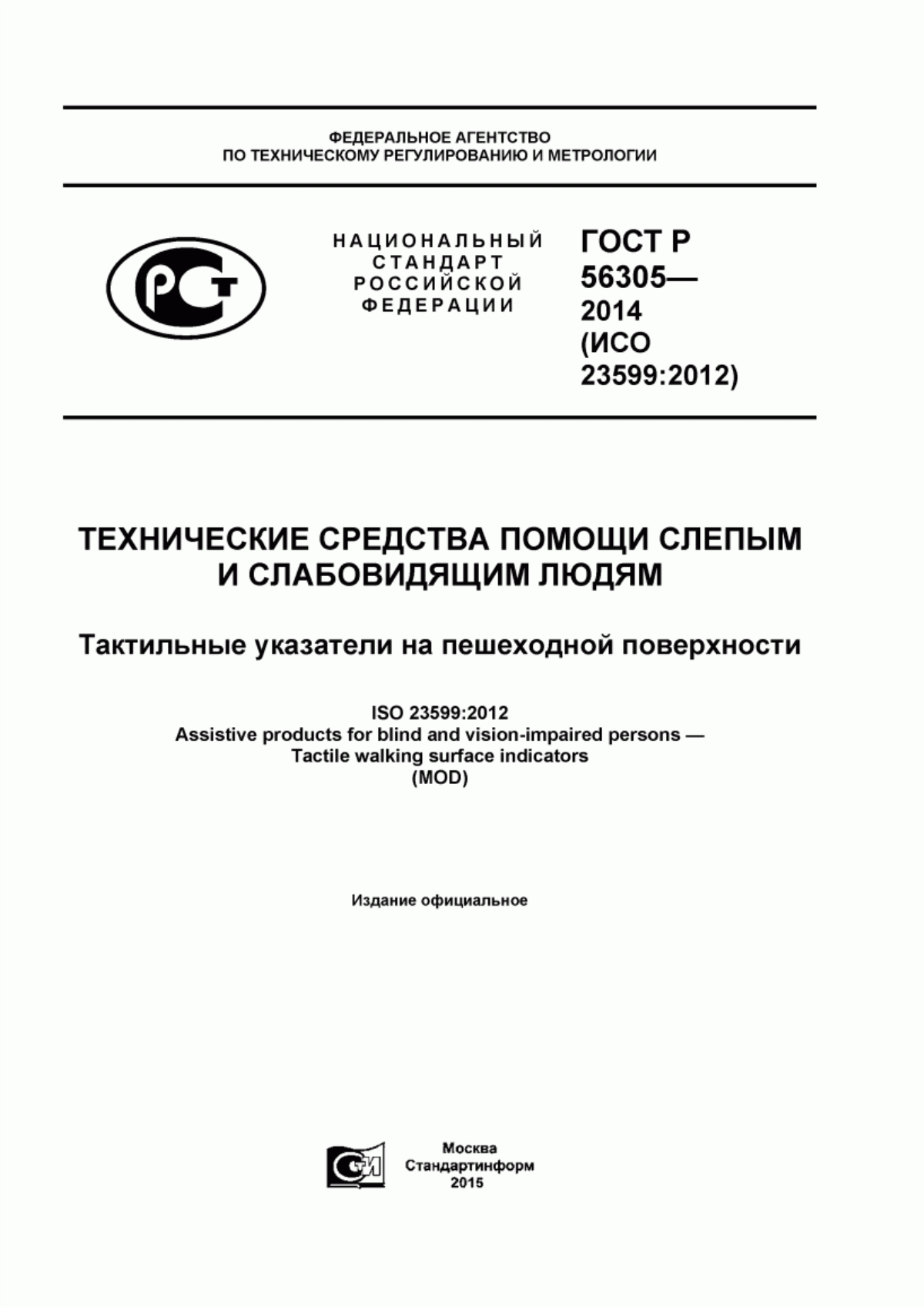 ФЕДЕРАЛЬНОЕ АГЕНТСТВО
ПО ТЕХНИЧЕСКОМУ РЕГУЛИРОВАНИЮ И МЕТРОЛОГИИ

РСТ

НАЦИОНАЛЬНЫЙ
СТАНДАРТ
РОССИЙСКОЙ
ФЕДЕРАЦИИ

ГОСТ Р
56305—
2014
(ИСО
23599:2012)

ТЕХНИЧЕСКИЕ СРЕДСТВА ПОМОЩИ СЛЕПЫМ И СЛАБОВИДЯЩИМ ЛЮДЯМ

Тактильные указатели на пешеходной поверхности

ISO 23599:2012
Assistive products for blind and vision-impaired persons —
Tactile walking surface indicators
(MOD)

Издание официальное

СИ

Москва
Стандартинформ
2015